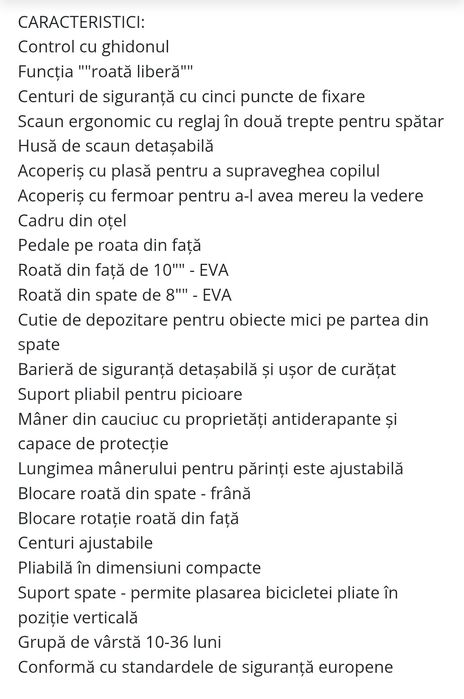 CARACTERISTICI:
Control cu ghidonul
Funcția ""roată liberă""
Centuri de siguranță cu cinci puncte de fixare
Scaun ergonomic cu reglaj în două trepte pentru spătar
Husă de scaun detașabilă
Acoperiș cu plasă pentru a supraveghea copilul
Acoperiș cu fermoar pentru a-l avea mereu la vedere
Cadru din oțel
Pedale pe roata din față
Roată din față de 10"" - EVA
Roată din spate de 8"" - EVA
Cutie de depozitare pentru obiecte mici pe partea din spate
Barieră de siguranță detașabilă și ușor de curățat
Suport pliabil pentru picioare
Mâner din cauciuc cu proprietăți antiderapante și capace de protecție
Lungimea mânerului pentru părinți este ajustabilă
Blocare roată din spate - frână
Blocare rotație roată din față
Centuri ajustabile
Pliabilă în dimensiuni compacte
Suport spate - permite plasarea bicicletei pliate în poziție verticală
Grupă de vârstă 10-36 luni
Conformă cu standardele de siguranță europene